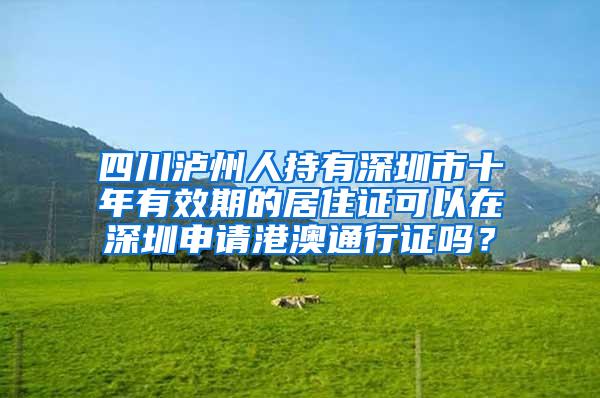 四川泸州人持有深圳市十年有效期的居住证可以在深圳申请港澳通行证吗？